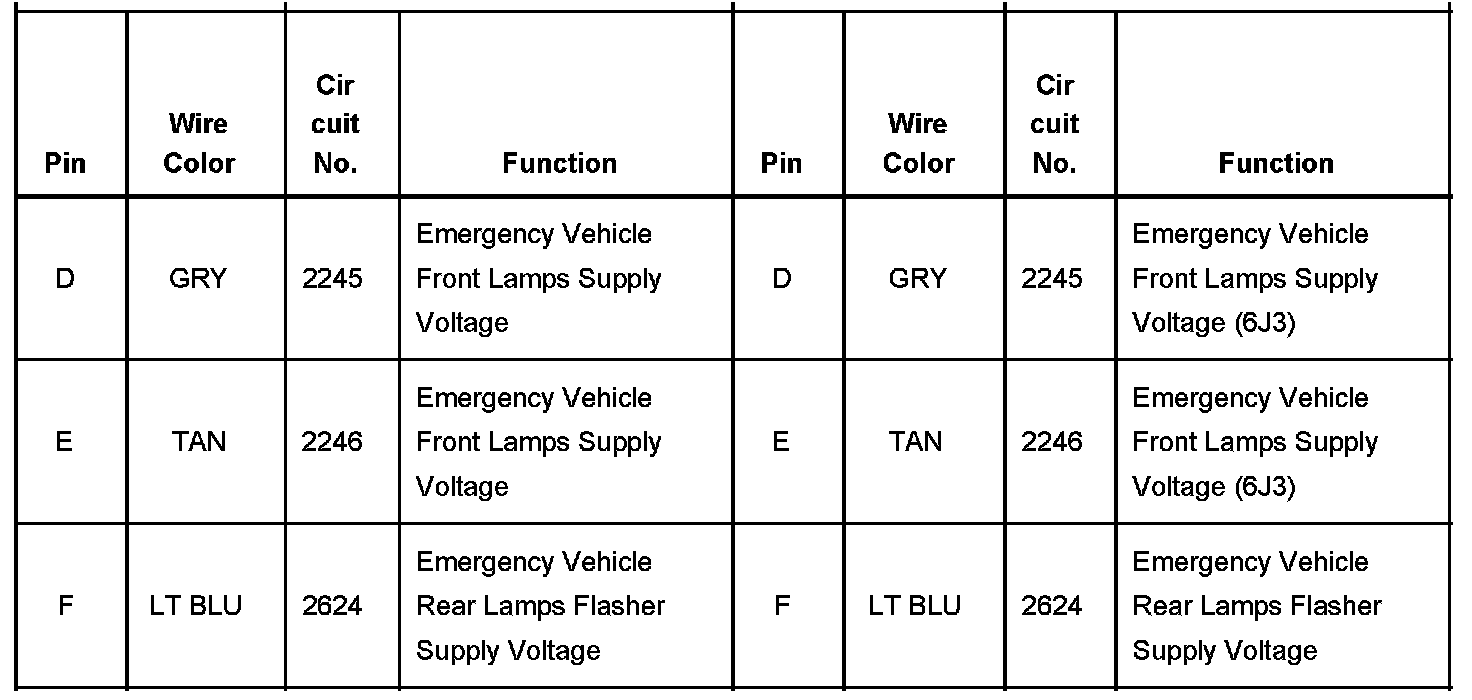 | Pin | Wire Color | Cir cuit No. | Function | Pin | Wire Color | Cir cuit No. | Function |
|---|---|---|---|---|---|---|---|
| D | GRY | 2245 | Emergency Vehicle Front Lamps Supply Voltage | D | GRY | 2245 | Emergency Vehicle Front Lamps Supply Voltage (6J3) |
| E | TAN | 2246 | Emergency Vehicle Front Lamps Supply Voltage | E | TAN | 2246 | Emergency Vehicle Front Lamps Supply Voltage (6J3) |
| F | LT BLU | 2624 | Emergency Vehicle Rear Lamps Flasher Supply Voltage | F | LT BLU | 2624 | Emergency Vehicle Rear Lamps Flasher Supply Voltage |